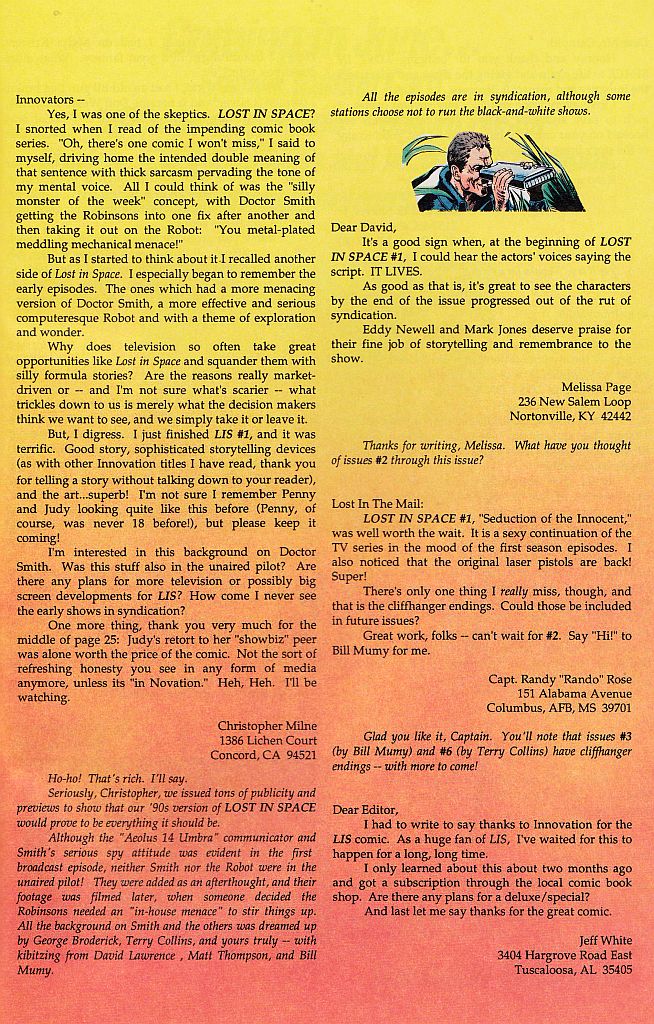 Innovators --

Yes, I was one of the skeptics. LOST IN SPACE? I snorted when I read of the impending comic book series. "Oh, there's one comic I won't miss," I said to myself, driving home the intended double meaning of that sentence with thick sarcasm pervading the tone of my mental voice. All I could think of was the "silly monster of the week" concept, with Doctor Smith getting the Robinsons into one fix after another and then taking it out on the Robot: "You metal-plated meddling mechanical menace!"

But as I started to think about it I recalled another side of Lost in Space. I especially began to remember the early episodes. The ones which had a more menacing version of Doctor Smith, a more effective and serious computeresque Robot and with a theme of exploration and wonder.

Why does television so often take great opportunities like Lost in Space and squander them with silly formula stories? Are the reasons really market-driven or -- and I'm not sure what's scarier -- what trickles down to us is merely what the decision makers think we want to see, and we simply take it or leave it.

But, I digress. I just finished LIS #1, and it was terrific. Good story, sophisticated storytelling devices (as with other Innovation titles I have read, thank you for telling a story without talking down to your reader), and the art...superb! I'm not sure I remember Penny and Judy looking quite like this before (Penny, of course, was never 18 before!), but please keep it coming!

I'm interested in this background on Doctor Smith. Was this stuff also in the unaired pilot? Are there any plans for more television or possibly big screen developments for LIS? How come I never see the early shows in syndication?

One more thing, thank you very much for the middle of page 25: Judy's retort to her "showbiz" peer was alone worth the price of the comic. Not the sort of refreshing honesty you see in any form of media anymore, unless its "in Novation." Heh, Heh. I'll be watching.

Christopher Milne
1386 Lichen Court
Concord, CA 94521

Ho-ho! That's rich. I'll say.

Seriously, Christopher, we issued tons of publicity and previews to show that our '90s version of LOST IN SPACE would prove to be everything it should be.

Although the "Aeolus 14 Umbra" communicator and Smith's serious spy attitude was evident in the first broadcast episode, neither Smith nor the Robot were in the unaired pilot! They were added as an afterthought, and their footage was filmed later, when someone decided the Robinsons needed an "in-house menace" to stir things up. All the background on Smith and the others was dreamed up by George Broderick, Terry Collins, and yours truly -- with kibitzing from David Lawrence , Matt Thompson, and Bill Mumy.

All the episodes are in syndication, although some stations choose not to run the black-and-white shows.

Dear David,

It's a good sign when, at the beginning of LOST IN SPACE #1, I could hear the actors' voices saying the script. IT LIVES.

As good as that is, it's great to see the characters by the end of the issue progressed out of the rut of syndication.

Eddy Newell and Mark Jones deserve praise for their fine job of storytelling and remembrance to the show.

Melissa Page
236 New Salem Loop
Nortonville, KY 42442

Thanks for writing, Melissa. What have you thought of issues #2 through this issue?

Lost In The Mail:

LOST IN SPACE #1, "Seduction of the Innocent," was well worth the wait. It is a sexy continuation of the TV series in the mood of the first season episodes. I also noticed that the original laser pistols are back! Super!

There's only one thing I really miss, though, and that is the cliffhanger endings. Could those be included in future issues?

Great work, folks -- can't wait for #2. Say "Hi!" to Bill Mumy for me.

Capt. Randy "Rando" Rose
151 Alabama Avenue
Columbus, AFB, MS 39701

Glad you like it, Captain. You'll note that issues #3 (by Bill Mumy) and #6 (by Terry Collins) have cliffhanger endings -- with more to come!

Dear Editor,

I had to write to say thanks to Innovation for the LIS comic. As a huge fan of LIS, I've waited for this to happen for a long, long time.

I only learned about this about two months ago and got a subscription through the local comic book shop. Are there any plans for a deluxe/special?

And last let me say thanks for the great comic.

Jeff White
3404 Hargrove Road East
Tuscaloosa, AL 35405